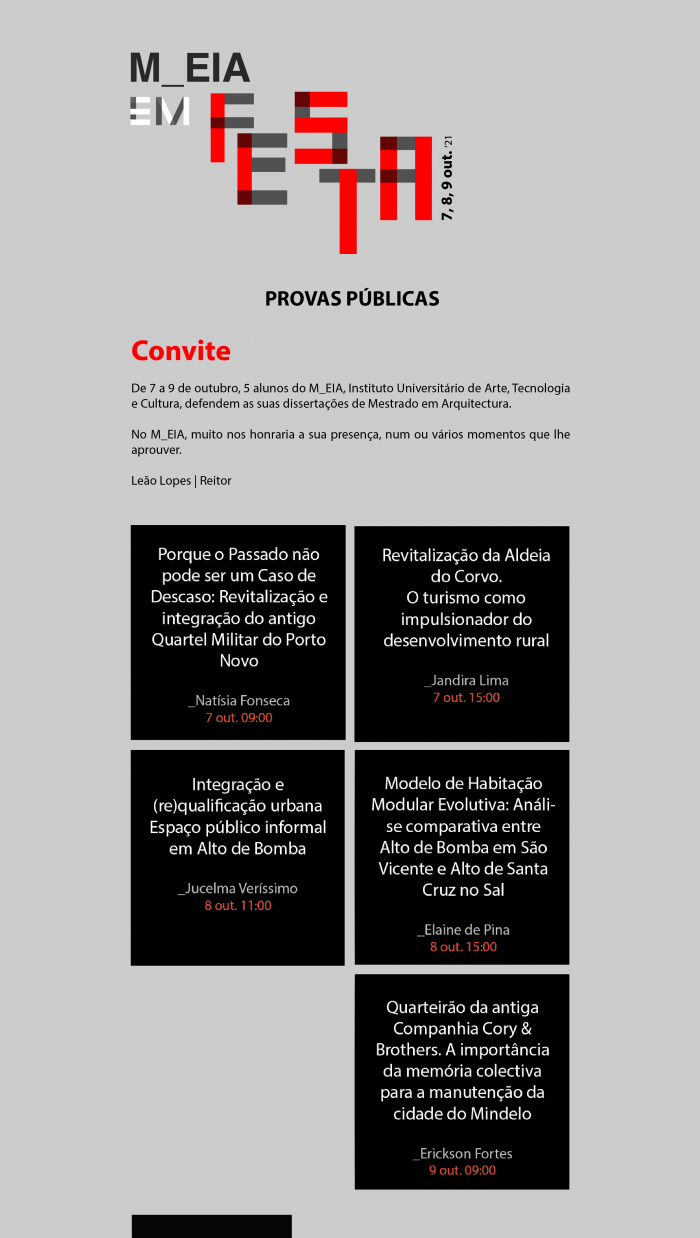 M_EIA
EM
FESTA
7, 8, 9 out. '21

PROVAS PÚBLICAS

Convite

De 7 a 9 de outubro, 5 alunos do M_EIA, Instituto Universitário de Arte, Tecnologia e Cultura, defendem as suas dissertações de Mestrado em Arquitectura.

No M_EIA, muito nos honraria a sua presença, num ou vários momentos que lhe aprouver.

Leão Lopes | Reitor

Porque o Passado não pode ser um Caso de Descaso: Revitalização e integração do antigo Quartel Militar do Porto Novo

_Natísia Fonseca
7 out. 09:00

Revitalização da Aldeia do Corvo. O turismo como impulsionador do desenvolvimento rural

_Jandira Lima
7 out. 15:00

Integração e (re)qualificação urbana Espaço público informal em Alto de Bomba

_Jucelma Veríssimo
8 out. 11:00

Modelo de Habitação Modular Evolutiva: Análise comparativa entre Alto de Bomba em São Vicente e Alto de Santa Cruz no Sal

_Elaine de Pina
8 out. 15:00

Quarteirão da antiga Companhia Cory & Brothers. A importância da memória colectiva para a manutenção da cidade do Mindelo

_Erickson Fortes
9 out. 09:00